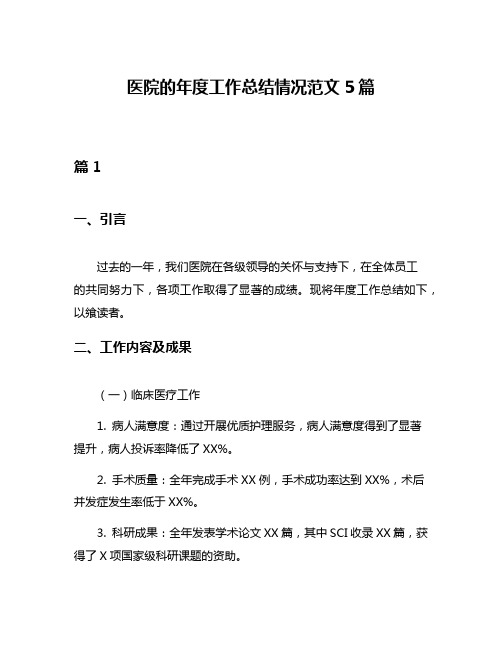 医院的年度工作总结情况范文 5 篇

篇 1

一、引言

过去的一年，我们医院在各级领导的关怀与支持下，在全体员工的共同努力下，各项工作取得了显著的成绩。现将年度工作总结如下，以飨读者。

二、工作内容及成果

（一）临床医疗工作

1. 病人满意度：通过开展优质护理服务，病人满意度得到了显著提升，病人投诉率降低了 XX%。

2. 手术质量：全年完成手术 XX 例，手术成功率达到 XX%，术后并发症发生率低于 XX%。

3. 科研成果：全年发表学术论文 XX 篇，其中 SCI 收录 XX 篇，获得了 X 项国家级科研课题的资助。